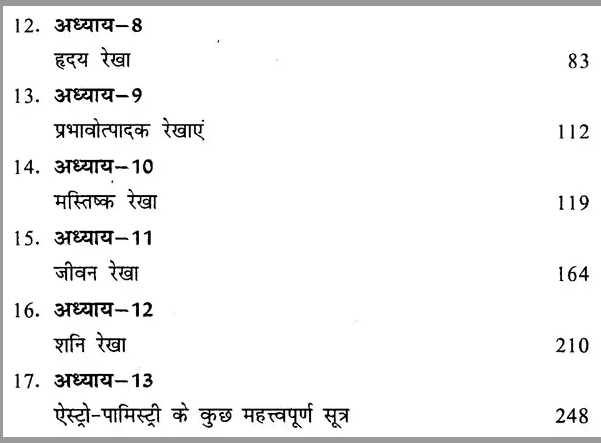 12. अध्याय–8
हृदय रेखा 83

13. अध्याय–9
प्रभावोत्पादक रेखाएं 112

14. अध्याय–10
मस्तिष्क रेखा 119

15. अध्याय–11
जीवन रेखा 164

16. अध्याय–12
शनि रेखा 210

17. अध्याय–13
ऐस्ट्रो-पामिस्ट्री के कुछ महत्त्वपूर्ण सूत्र 248